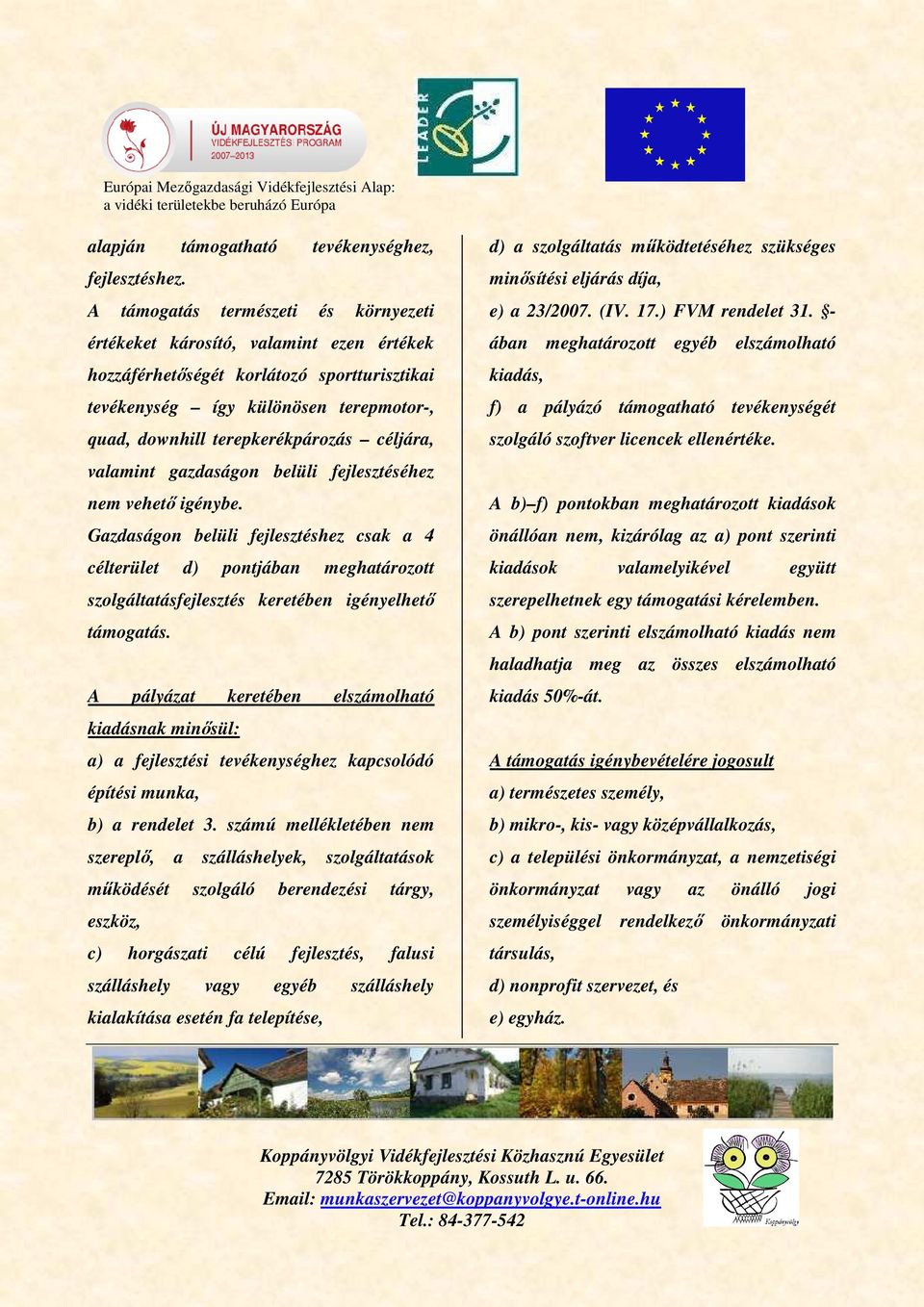 ÚJ MAGYARORSZÁG
VIDÉKFEJLESZTÉSI PROGRAM
2007–2013

LEADER

Európai Mezőgazdasági Vidékfejlesztési Alap: a vidéki területekbe beruházó Európa

alapján támogatható tevékenységhez, fejlesztéshez.

A támogatás természeti és környezeti értékeket károsító, valamint ezen értékek hozzáférhetőségét korlátozó sportturisztikai tevékenység – így különösen terepmotor-, quad, downhill terepkerékpározás – céljára, valamint gazdaságon belüli fejlesztéséhez nem vehető igénybe.

Gazdaságon belüli fejlesztéshez csak a 4 célterület d) pontjában meghatározott szolgáltatásfejlesztés keretében igényelhető támogatás.

A pályázat keretében elszámolható kiadásnak minősül:

a) a fejlesztési tevékenységhez kapcsolódó építési munka,

b) a rendelet 3. számú mellékletében nem szereplő, a szálláshelyek, szolgáltatások működését szolgáló berendezési tárgy, eszköz,

c) horgászati célú fejlesztés, falusi szálláshely vagy egyéb szálláshely kialakítása esetén fa telepítése,

d) a szolgáltatás működtetéséhez szükséges minősítési eljárás díja,

e) a 23/2007. (IV. 17.) FVM rendelet 31. §-ában meghatározott egyéb elszámolható kiadás,

f) a pályázó támogatható tevékenységét szolgáló szoftver licencek ellenértéke.

A b)–f) pontokban meghatározott kiadások önállóan nem, kizárólag az a) pont szerinti kiadások valamelyikével együtt szerepelhetnek egy támogatási kérelemben.

A b) pont szerinti elszámolható kiadás nem haladhatja meg az összes elszámolható kiadás 50%-át.

A támogatás igénybevételére jogosult

a) természetes személy,

b) mikro-, kis- vagy középvállalkozás,

c) a települési önkormányzat, a nemzetiségi önkormányzat vagy az önálló jogi személyiséggel rendelkező önkormányzati társulás,

d) nonprofit szervezet, és

e) egyház.

Koppányvölgyi Vidékfejlesztési Közhasznú Egyesület
7285 Törökkoppány, Kossuth L. u. 66.
Email: munkaszervezet@koppanyvolgye.t-online.hu
Tel.: 84-377-542

Koppányvölgy